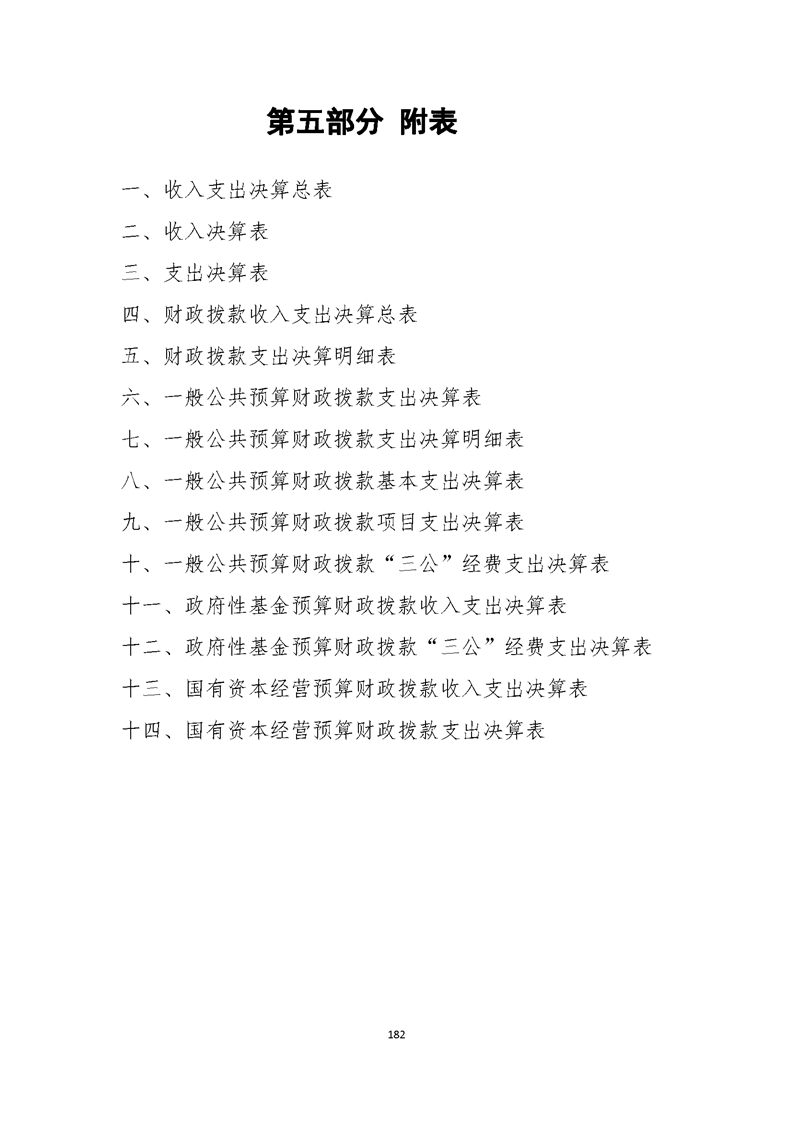 第五部分 附表

一、收入支出决算总表

二、收入决算表

三、支出决算表

四、财政拨款收入支出决算总表

五、财政拨款支出决算明细表

六、一般公共预算财政拨款支出决算表

七、一般公共预算财政拨款支出决算明细表

八、一般公共预算财政拨款基本支出决算表

九、一般公共预算财政拨款项目支出决算表

十、一般公共预算财政拨款“三公”经费支出决算表

十一、政府性基金预算财政拨款收入支出决算表

十二、政府性基金预算财政拨款“三公”经费支出决算表

十三、国有资本经营预算财政拨款收入支出决算表

十四、国有资本经营预算财政拨款支出决算表

182